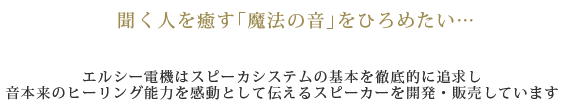 聞く人を癒す「魔法の音」をひろめたい…

エルシー電機はスピーカシステムの基本を徹底的に追求し
音本来のヒーリング能力を感動として伝えるスピーカーを開発・販売しています